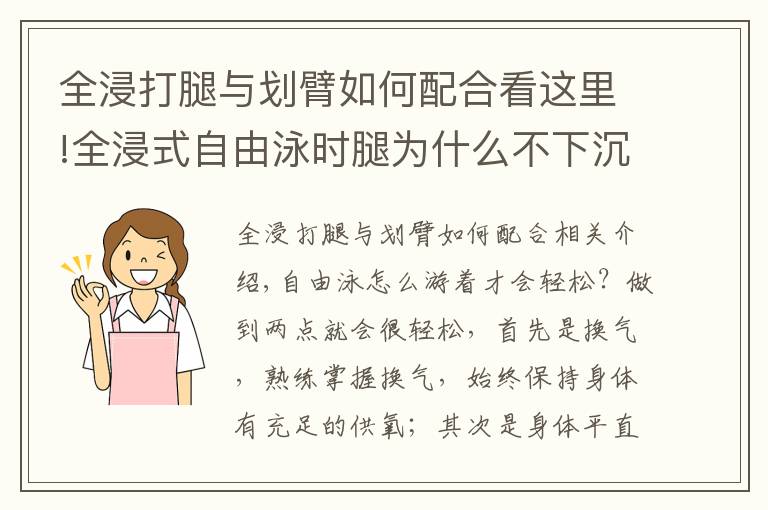 全浸打腿与划臂如何配合看这里!全浸式自由泳时腿为什么不下沉

全浸打腿与划臂如何配合相关介绍,自由泳怎么游着才会轻松?做到两点就会很轻松,首先是换气,熟练掌握换气,始终保持身体有充足的供氧;其次是身体平直